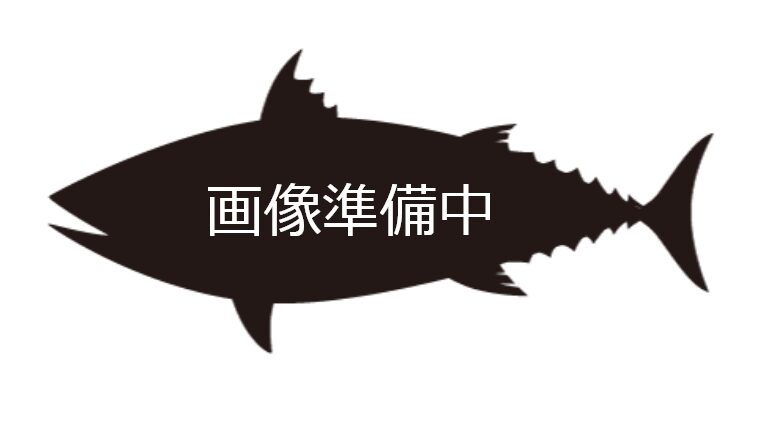 画像準備中